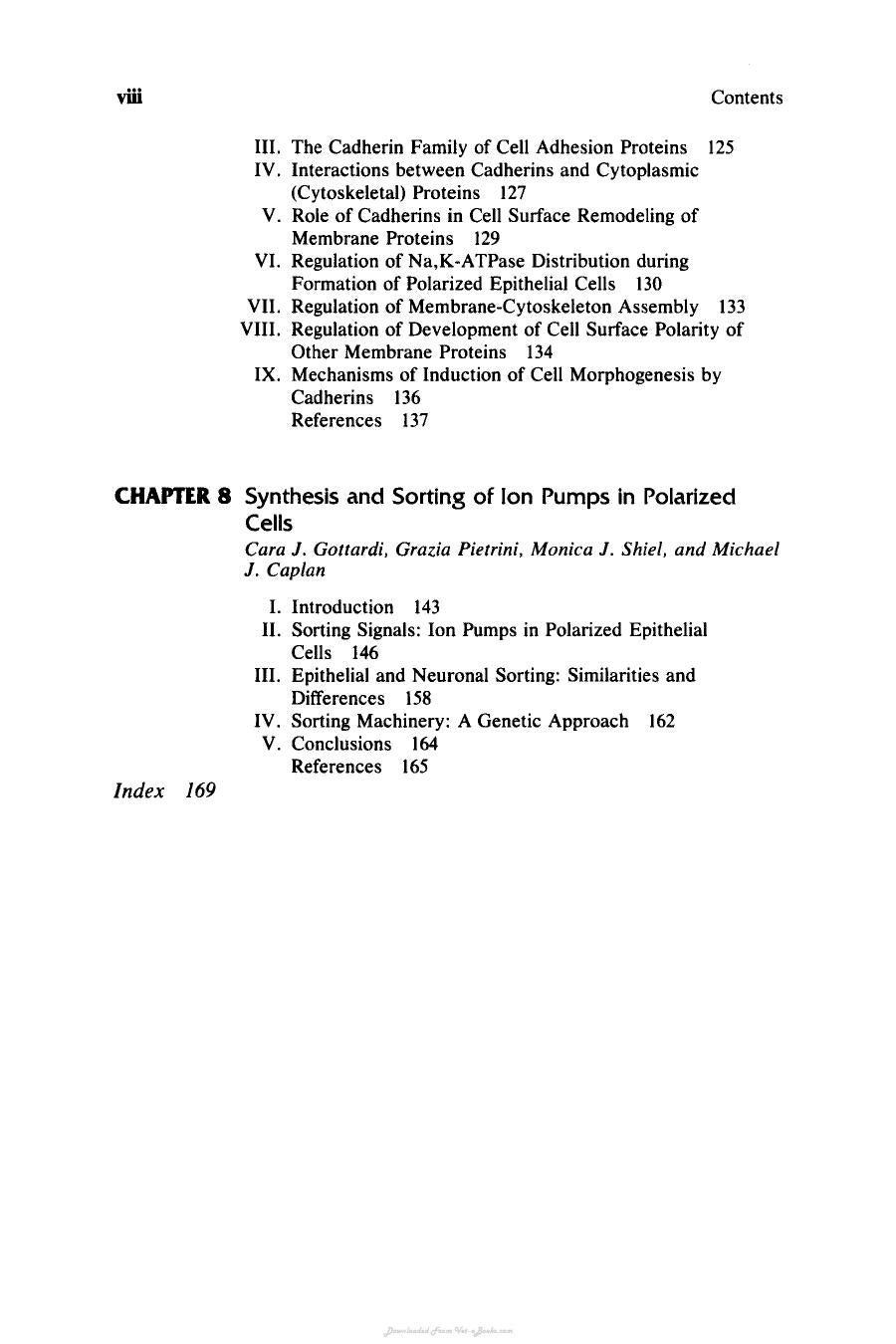 viii Contents

III. The Cadherin Family of Cell Adhesion Proteins 125
IV. Interactions between Cadherins and Cytoplasmic (Cytoskeletal) Proteins 127
V. Role of Cadherins in Cell Surface Remodeling of Membrane Proteins 129
VI. Regulation of Na,K-ATPase Distribution during Formation of Polarized Epithelial Cells 130
VII. Regulation of Membrane-Cytoskeleton Assembly 133
VIII. Regulation of Development of Cell Surface Polarity of Other Membrane Proteins 134
IX. Mechanisms of Induction of Cell Morphogenesis by Cadherins 136
References 137

CHAPTER 8 Synthesis and Sorting of Ion Pumps in Polarized Cells

Cara J. Gottardi, Grazia Pietrini, Monica J. Shiel, and Michael J. Caplan

I. Introduction 143
II. Sorting Signals: Ion Pumps in Polarized Epithelial Cells 146
III. Epithelial and Neuronal Sorting: Similarities and Differences 158
IV. Sorting Machinery: A Genetic Approach 162
V. Conclusions 164
References 165

Index 169

Downloaded From Vet-eBooks.com